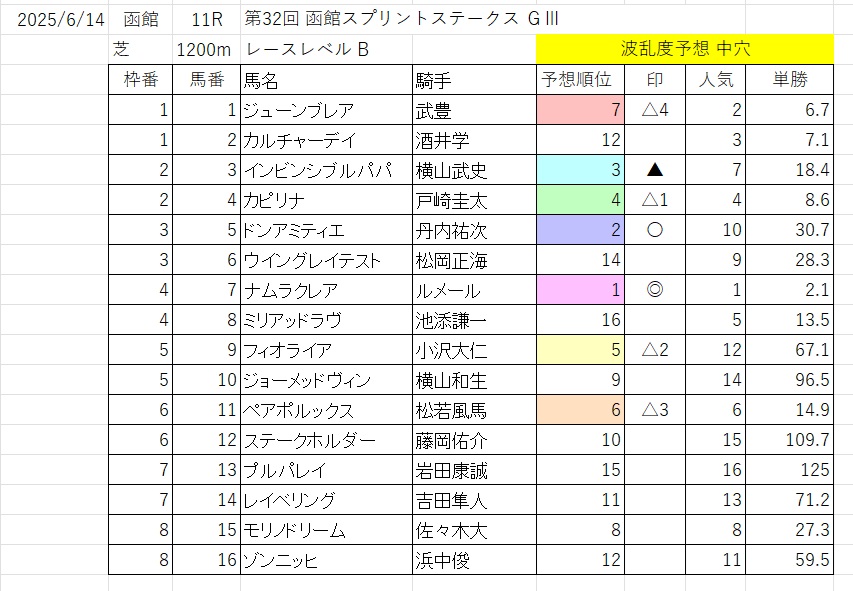 2025/6/14 函館 11R 第32回 函館スプリントステークス GIII

芝 1200m レースレベル B 波乱度予想 中穴

| 枠番 | 馬番 | 馬名 | 騎手 | 予想順位 | 印 | 人気 | 単勝 |
|---|---|---|---|---|---|---|---|
| 1 | 1 | ジューンブレア | 武豊 | 7 | △4 | 2 | 6.7 |
| 1 | 2 | カルチャーデイ | 酒井学 | 12 | | 3 | 7.1 |
| 2 | 3 | インビンシブルパパ | 横山武史 | 3 | ▲ | 7 | 18.4 |
| 2 | 4 | カピリナ | 戸崎圭太 | 4 | △1 | 4 | 8.6 |
| 3 | 5 | ドンアミティエ | 丹内祐次 | 2 | ○ | 10 | 30.7 |
| 3 | 6 | ウイングレイテスト | 松岡正海 | 14 | | 9 | 28.3 |
| 4 | 7 | ナムラクレア | ルメール | 1 | ◎ | 1 | 2.1 |
| 4 | 8 | ミリアッドラヴ | 池添謙一 | 16 | | 5 | 13.5 |
| 5 | 9 | フィオライア | 小沢大仁 | 5 | △2 | 12 | 67.1 |
| 5 | 10 | ジョーメッドヴィン | 横山和生 | 9 | | 14 | 96.5 |
| 6 | 11 | ペアポルックス | 松若風馬 | 6 | △3 | 6 | 14.9 |
| 6 | 12 | ステークホルダー | 藤岡佑介 | 10 | | 15 | 109.7 |
| 7 | 13 | プルパレイ | 岩田康誠 | 15 | | 16 | 125 |
| 7 | 14 | レイベリング | 吉田隼人 | 11 | | 13 | 71.2 |
| 8 | 15 | モリノドリーム | 佐々木大 | 8 | | 8 | 27.3 |
| 8 | 16 | ゾンニッヒ | 浜中俊 | 12 | | 11 | 59.5 |